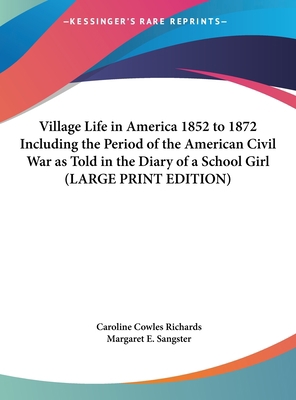 —KESSINGER'S RARE REPRINTS—

Village Life in America 1852 to 1872 Including the Period of the American Civil War as Told in the Diary of a School Girl (LARGE PRINT EDITION)

Caroline Cowles Richards
Margaret E. Sangster